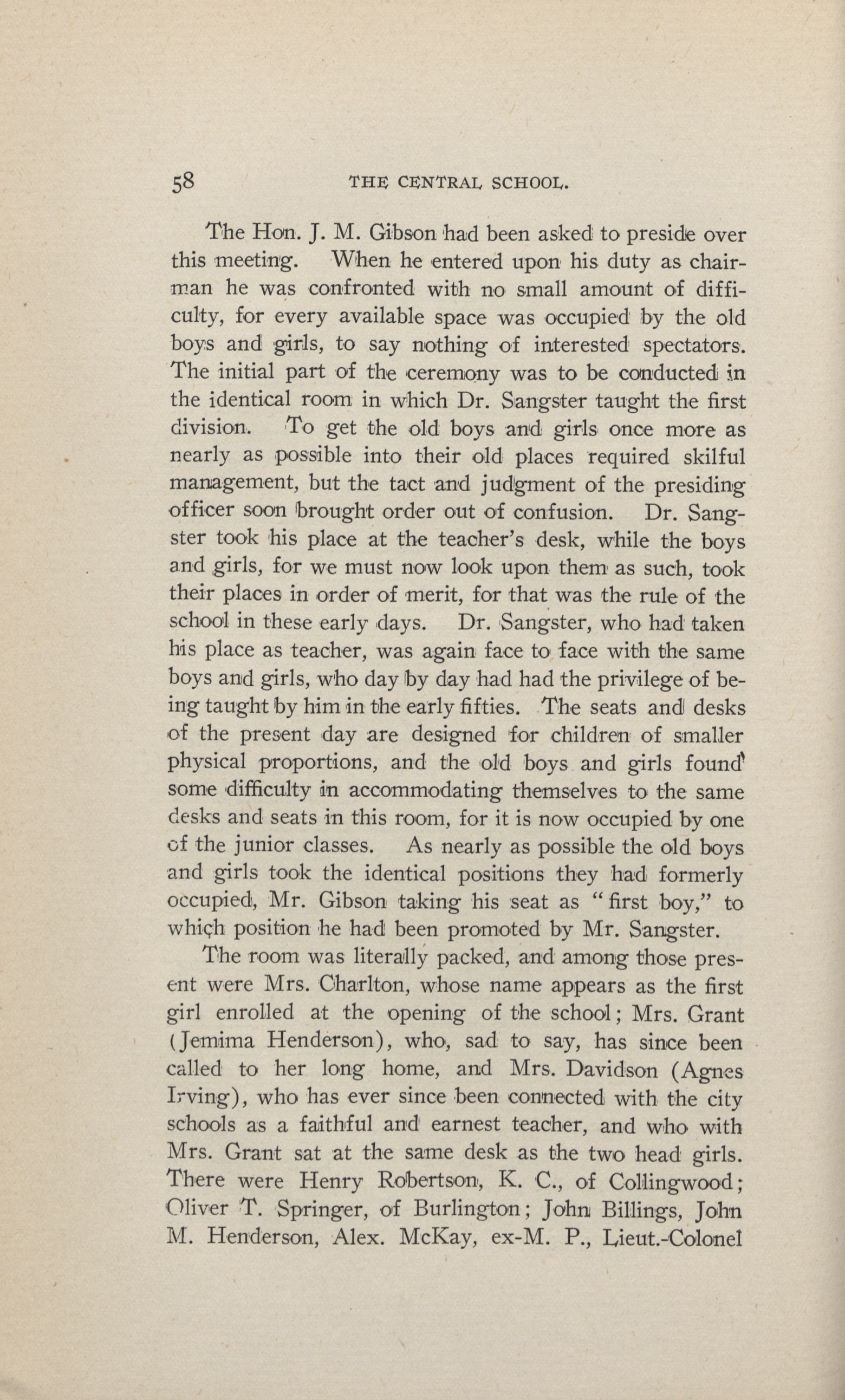 58 THE CENTRAL SCHOOL.

The Hon. J. M. Gibson had been asked to preside over this meeting. When he entered upon his duty as chairman he was confronted with no small amount of difficulty, for every available space was occupied by the old boys and girls, to say nothing of interested spectators. The initial part of the ceremony was to be conducted in the identical room in which Dr. Sangster taught the first division. To get the old boys and girls once more as nearly as possible into their old places required skilful management, but the tact and judgment of the presiding officer soon brought order out of confusion. Dr. Sangster took his place at the teacher's desk, while the boys and girls, for we must now look upon them as such, took their places in order of merit, for that was the rule of the school in these early days. Dr. Sangster, who had taken his place as teacher, was again face to face with the same boys and girls, who day by day had had the privilege of being taught by him in the early fifties. The seats and desks of the present day are designed for children of smaller physical proportions, and the old boys and girls found some difficulty in accommodating themselves to the same desks and seats in this room, for it is now occupied by one of the junior classes. As nearly as possible the old boys and girls took the identical positions they had formerly occupied, Mr. Gibson taking his seat as "first boy," to which position he had been promoted by Mr. Sangster.

The room was literally packed, and among those present were Mrs. Charlton, whose name appears as the first girl enrolled at the opening of the school; Mrs. Grant (Jemima Henderson), who, sad to say, has since been called to her long home, and Mrs. Davidson (Agnes Irving), who has ever since been connected with the city schools as a faithful and earnest teacher, and who with Mrs. Grant sat at the same desk as the two head girls. There were Henry Robertson, K. C., of Collingwood; Oliver T. Springer, of Burlington; John Billings, John M. Henderson, Alex. McKay, ex-M. P., Lieut.-Colonel